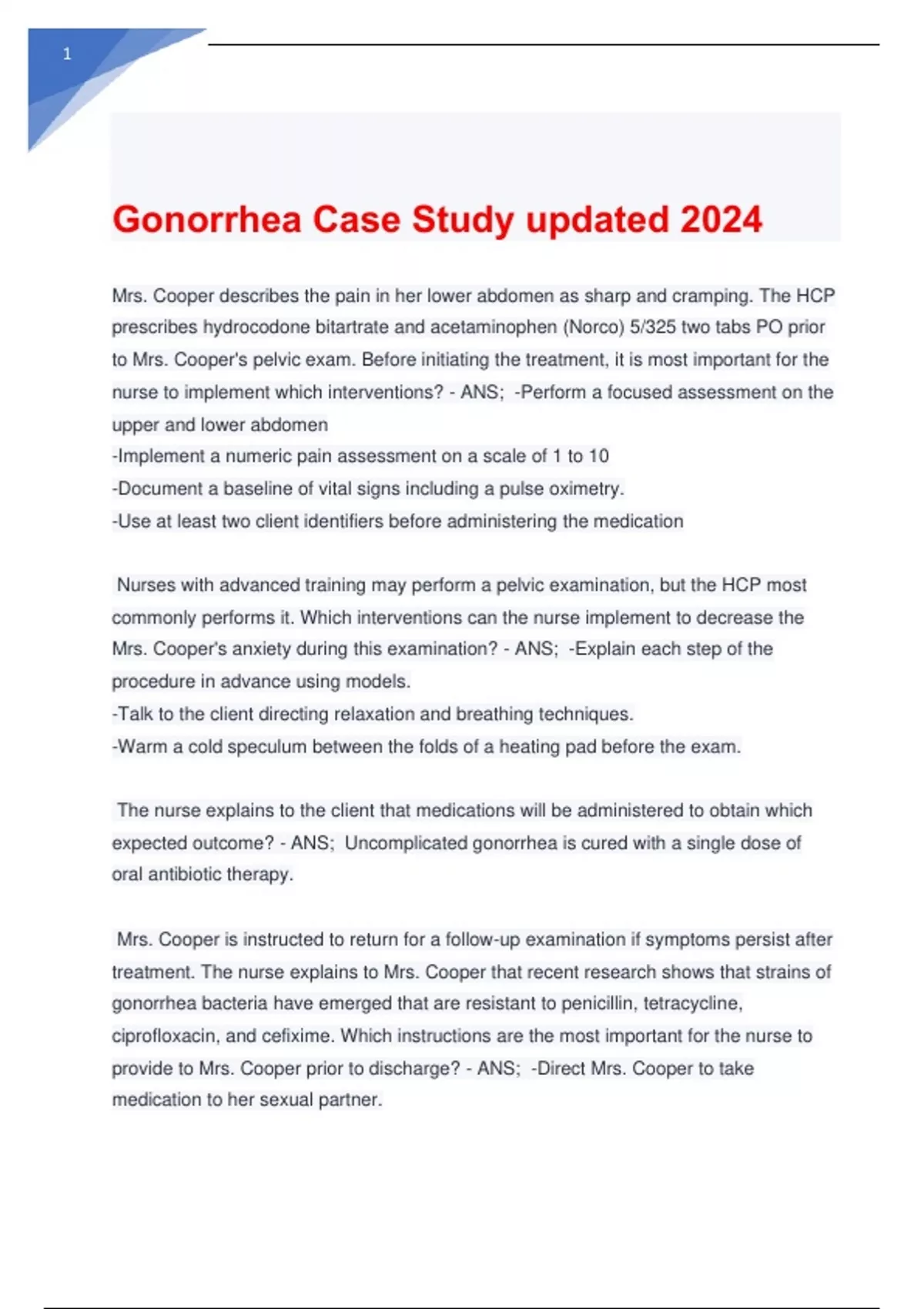 1

Gonorrhea Case Study updated 2024

Mrs. Cooper describes the pain in her lower abdomen as sharp and cramping. The HCP prescribes hydrocodone bitartrate and acetaminophen (Norco) 5/325 two tabs PO prior to Mrs. Cooper's pelvic exam. Before initiating the treatment, it is most important for the nurse to implement which interventions? - ANS; -Perform a focused assessment on the upper and lower abdomen
-Implement a numeric pain assessment on a scale of 1 to 10
-Document a baseline of vital signs including a pulse oximetry.
-Use at least two client identifiers before administering the medication

Nurses with advanced training may perform a pelvic examination, but the HCP most commonly performs it. Which interventions can the nurse implement to decrease the Mrs. Cooper's anxiety during this examination? - ANS; -Explain each step of the procedure in advance using models.
-Talk to the client directing relaxation and breathing techniques.
-Warm a cold speculum between the folds of a heating pad before the exam.

The nurse explains to the client that medications will be administered to obtain which expected outcome? - ANS; Uncomplicated gonorrhea is cured with a single dose of oral antibiotic therapy.

Mrs. Cooper is instructed to return for a follow-up examination if symptoms persist after treatment. The nurse explains to Mrs. Cooper that recent research shows that strains of gonorrhea bacteria have emerged that are resistant to penicillin, tetracycline, ciprofloxacin, and cefixime. Which instructions are the most important for the nurse to provide to Mrs. Cooper prior to discharge? - ANS; -Direct Mrs. Cooper to take medication to her sexual partner.